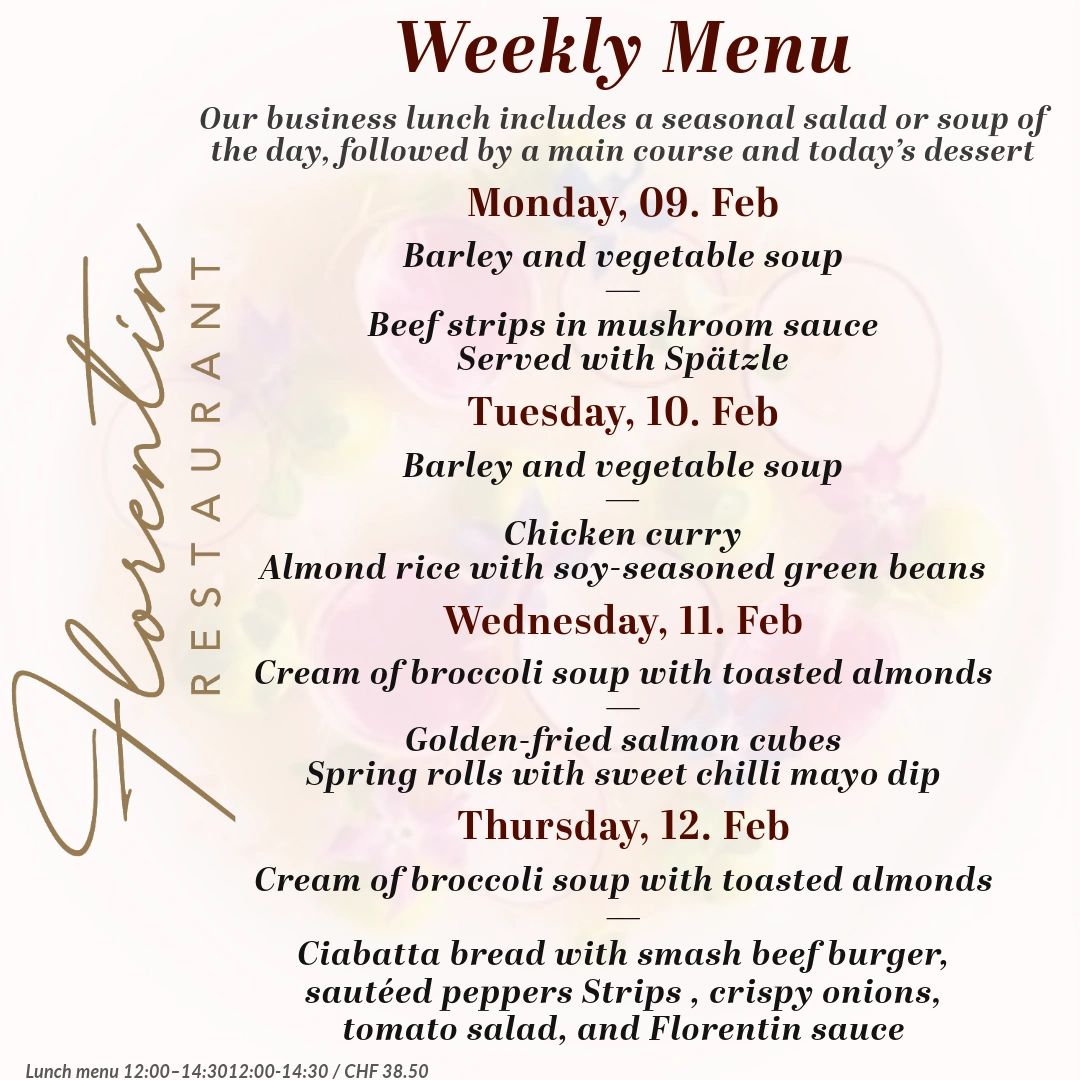 Florentin
RESTAURANT

Weekly Menu

Our business lunch includes a seasonal salad or soup of the day, followed by a main course and today's dessert

Monday, 09. Feb

Barley and vegetable soup

—

Beef strips in mushroom sauce
Served with Spätzle

Tuesday, 10. Feb

Barley and vegetable soup

—

Chicken curry
Almond rice with soy-seasoned green beans

Wednesday, 11. Feb

Cream of broccoli soup with toasted almonds

—

Golden-fried salmon cubes
Spring rolls with sweet chilli mayo dip

Thursday, 12. Feb

Cream of broccoli soup with toasted almonds

—

Ciabatta bread with smash beef burger,
sautéed peppers Strips , crispy onions,
tomato salad, and Florentin sauce

Lunch menu 12:00–14:3012:00-14:30 / CHF 38.50